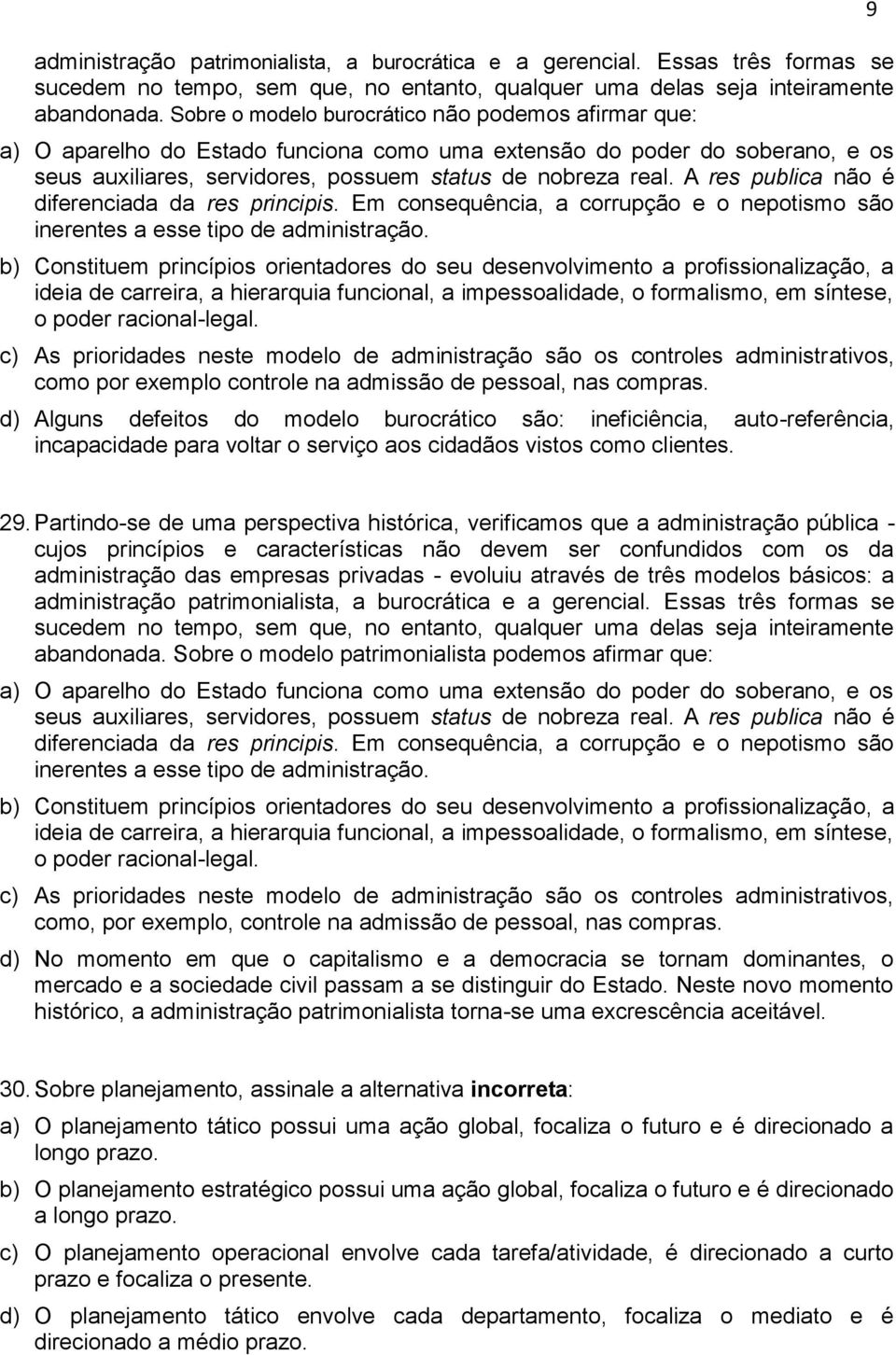 9

administração patrimonialista, a burocrática e a gerencial. Essas três formas se sucedem no tempo, sem que, no entanto, qualquer uma delas seja inteiramente abandonada. Sobre o modelo burocrático não podemos afirmar que:

a) O aparelho do Estado funciona como uma extensão do poder do soberano, e os seus auxiliares, servidores, possuem status de nobreza real. A res publica não é diferenciada da res principis. Em consequência, a corrupção e o nepotismo são inerentes a esse tipo de administração.

b) Constituem princípios orientadores do seu desenvolvimento a profissionalização, a ideia de carreira, a hierarquia funcional, a impessoalidade, o formalismo, em síntese, o poder racional-legal.

c) As prioridades neste modelo de administração são os controles administrativos, como por exemplo controle na admissão de pessoal, nas compras.

d) Alguns defeitos do modelo burocrático são: ineficiência, auto-referência, incapacidade para voltar o serviço aos cidadãos vistos como clientes.

29. Partindo-se de uma perspectiva histórica, verificamos que a administração pública - cujos princípios e características não devem ser confundidos com os da administração das empresas privadas - evoluiu através de três modelos básicos: a administração patrimonialista, a burocrática e a gerencial. Essas três formas se sucedem no tempo, sem que, no entanto, qualquer uma delas seja inteiramente abandonada. Sobre o modelo patrimonialista podemos afirmar que:

a) O aparelho do Estado funciona como uma extensão do poder do soberano, e os seus auxiliares, servidores, possuem status de nobreza real. A res publica não é diferenciada da res principis. Em consequência, a corrupção e o nepotismo são inerentes a esse tipo de administração.

b) Constituem princípios orientadores do seu desenvolvimento a profissionalização, a ideia de carreira, a hierarquia funcional, a impessoalidade, o formalismo, em síntese, o poder racional-legal.

c) As prioridades neste modelo de administração são os controles administrativos, como, por exemplo, controle na admissão de pessoal, nas compras.

d) No momento em que o capitalismo e a democracia se tornam dominantes, o mercado e a sociedade civil passam a se distinguir do Estado. Neste novo momento histórico, a administração patrimonialista torna-se uma excrescência aceitável.

30. Sobre planejamento, assinale a alternativa incorreta:

a) O planejamento tático possui uma ação global, focaliza o futuro e é direcionado a longo prazo.

b) O planejamento estratégico possui uma ação global, focaliza o futuro e é direcionado a longo prazo.

c) O planejamento operacional envolve cada tarefa/atividade, é direcionado a curto prazo e focaliza o presente.

d) O planejamento tático envolve cada departamento, focaliza o mediato e é direcionado a médio prazo.